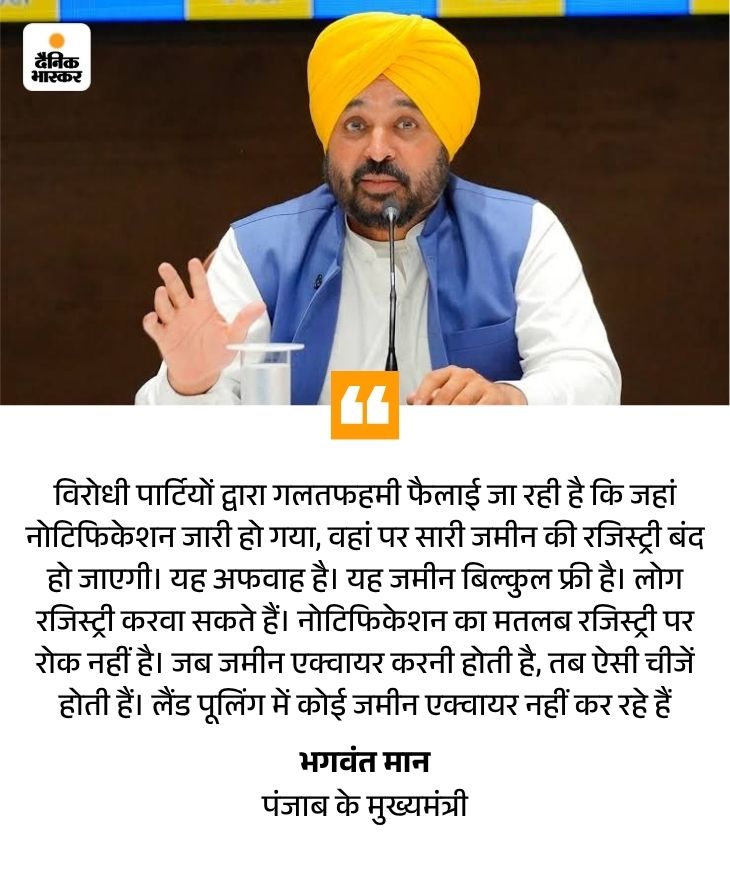 दैनिक भास्कर

विरोधी पार्टियों द्वारा गलतफहमी फैलाई जा रही है कि जहां नोटिफिकेशन जारी हो गया, वहां पर सारी जमीन की रजिस्ट्री बंद हो जाएगी। यह अफवाह है। यह जमीन बिल्कुल फ्री है। लोग रजिस्ट्री करवा सकते हैं। नोटिफिकेशन का मतलब रजिस्ट्री पर रोक नहीं है। जब जमीन एक्वायर करनी होती है, तब ऐसी चीजें होती हैं। लैंड पूलिंग में कोई जमीन एक्वायर नहीं कर रहे हैं

भगवंत मान
पंजाब के मुख्यमंत्री